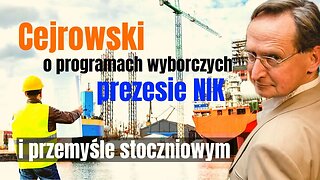 Cejrowski
o programach wyborczych
prezesie NIK
i przemyśle stoczniowym